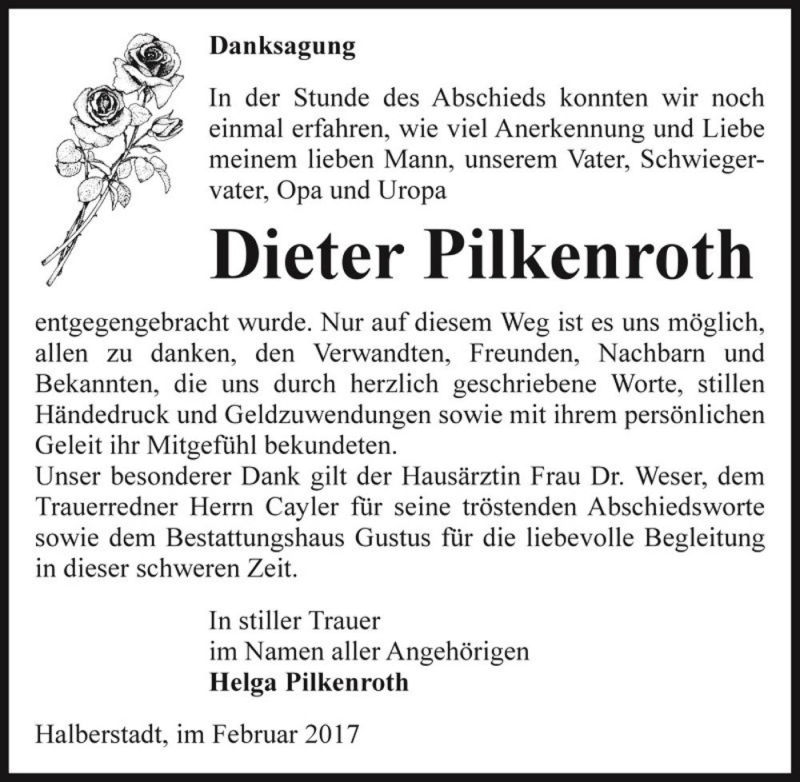 Danksagung

In der Stunde des Abschieds konnten wir noch einmal erfahren, wie viel Anerkennung und Liebe meinem lieben Mann, unserem Vater, Schwiegervater, Opa und Uropa

Dieter Pilkenroth

entgegengebracht wurde. Nur auf diesem Weg ist es uns möglich, allen zu danken, den Verwandten, Freunden, Nachbarn und Bekannten, die uns durch herzlich geschriebene Worte, stillen Händedruck und Geldzuwendungen sowie mit ihrem persönlichen Geleit ihr Mitgefühl bekundeten.
Unser besonderer Dank gilt der Hausärztin Frau Dr. Weser, dem Trauerredner Herrn Cayler für seine tröstenden Abschiedsworte sowie dem Bestattungshaus Gustus für die liebevolle Begleitung in dieser schweren Zeit.

In stiller Trauer
im Namen aller Angehörigen
Helga Pilkenroth

Halberstadt, im Februar 2017